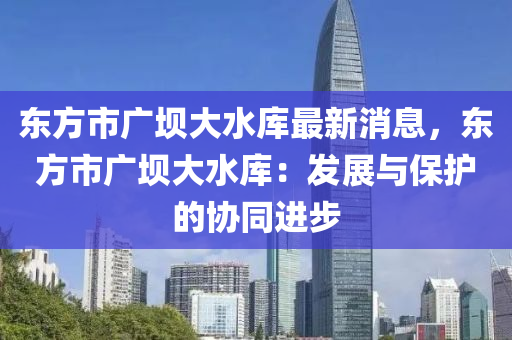 东方市广坝大水库最新消息，东方市广坝大水库：发展与保护的协同进步